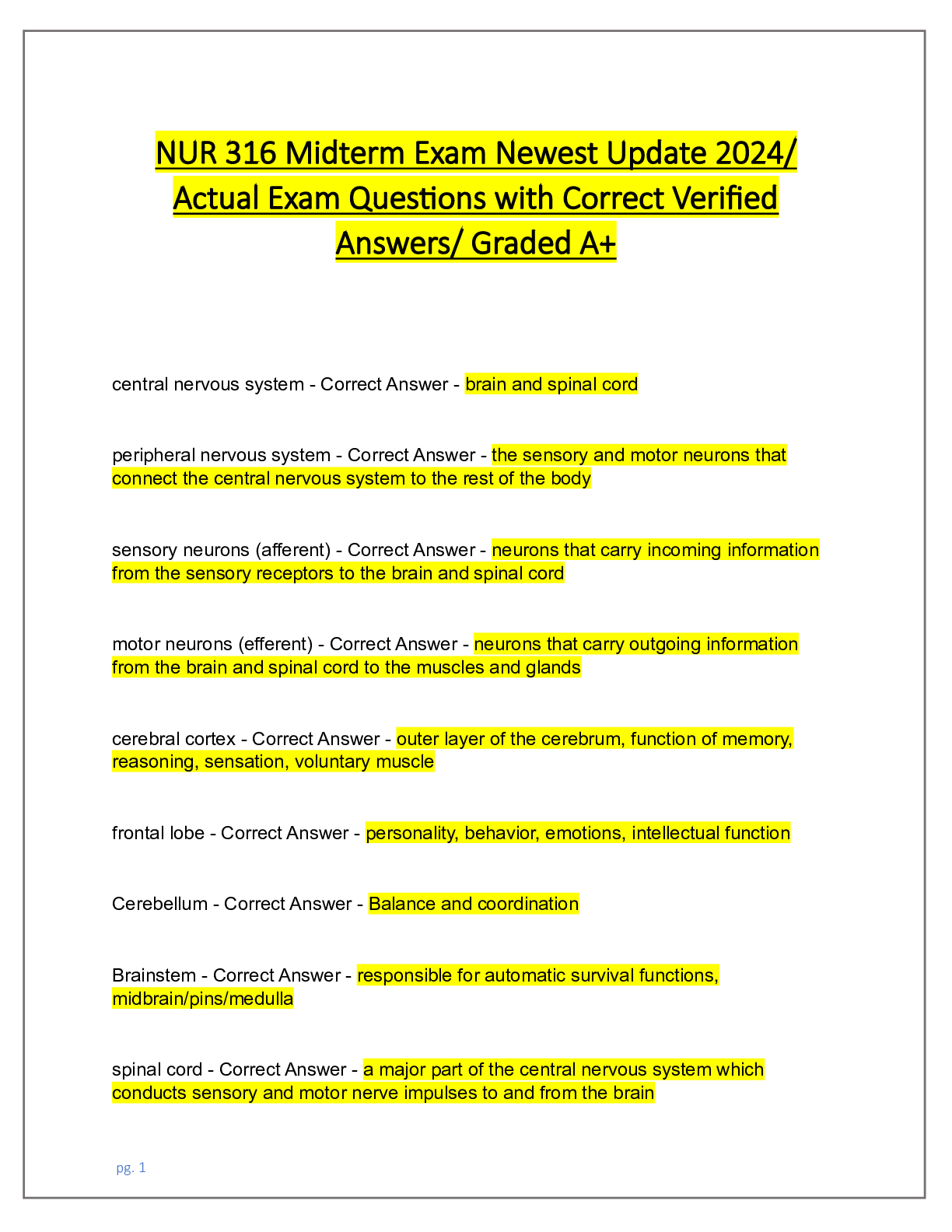 NUR 316 Midterm Exam Newest Update 2024/ Actual Exam Questions with Correct Verified Answers/ Graded A+

central nervous system - Correct Answer - brain and spinal cord

peripheral nervous system - Correct Answer - the sensory and motor neurons that connect the central nervous system to the rest of the body

sensory neurons (afferent) - Correct Answer - neurons that carry incoming information from the sensory receptors to the brain and spinal cord

motor neurons (efferent) - Correct Answer - neurons that carry outgoing information from the brain and spinal cord to the muscles and glands

cerebral cortex - Correct Answer - outer layer of the cerebrum, function of memory, reasoning, sensation, voluntary muscle

frontal lobe - Correct Answer - personality, behavior, emotions, intellectual function

Cerebellum - Correct Answer - Balance and coordination

Brainstem - Correct Answer - responsible for automatic survival functions, midbrain/pins/medulla

spinal cord - Correct Answer - a major part of the central nervous system which conducts sensory and motor nerve impulses to and from the brain

pg. 1